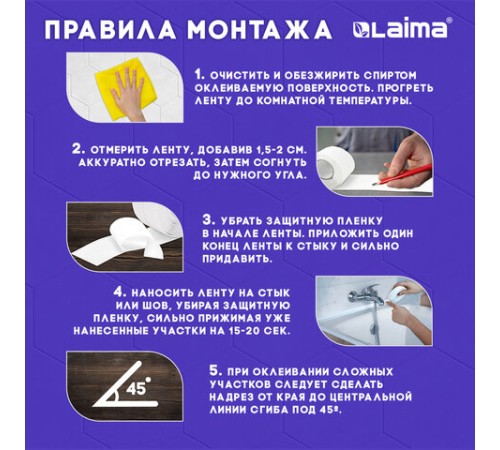 ПРАВИЛА МОНТАЖА

Laima®

1. ОЧИСТИТЬ И ОБЕЗЖИРИТЬ СПИРТОМ ОКЛЕИВАЕМУЮ ПОВЕРХНОСТЬ. ПРОГРЕТЬ ЛЕНТУ ДО КОМНАТНОЙ ТЕМПЕРАТУРЫ.

2. ОТМЕРИТЬ ЛЕНТУ, ДОБАВИВ 1,5-2 СМ. АККУРАТНО ОТРЕЗАТЬ, ЗАТЕМ СОГНУТЬ ДО НУЖНОГО УГЛА.

3. УБРАТЬ ЗАЩИТНУЮ ПЛЕНКУ В НАЧАЛЕ ЛЕНТЫ. ПРИЛОЖИТЬ ОДИН КОНЕЦ ЛЕНТЫ К СТЫКУ И СИЛЬНО ПРИДАВИТЬ.

4. НАНОСИТЬ ЛЕНТУ НА СТЫК ИЛИ ШОВ, УБИРАЯ ЗАЩИТНУЮ ПЛЕНКУ, СИЛЬНО ПРИЖИМАЯ УЖЕ НАНЕСЕННЫЕ УЧАСТКИ НА 15-20 СЕК.

45°

5. ПРИ ОКЛЕИВАНИИ СЛОЖНЫХ УЧАСТКОВ СЛЕДУЕТ СДЕЛАТЬ НАДРЕЗ ОТ КРАЯ ДО ЦЕНТРАЛЬНОЙ ЛИНИИ СГИБА ПОД 45º.